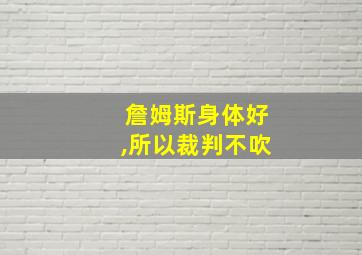 詹姆斯身体好
,所以裁判不吹